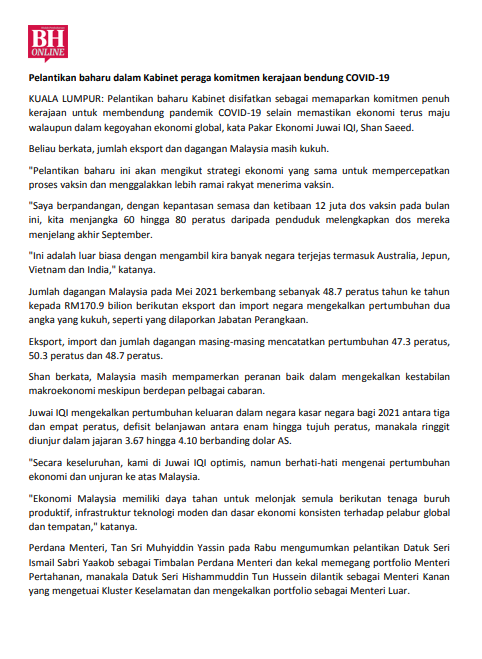 BH ONLINE

Pelantikan baharu dalam Kabinet peraga komitmen kerajaan bendung COVID-19

KUALA LUMPUR: Pelantikan baharu Kabinet disifatkan sebagai memaparkan komitmen penuh kerajaan untuk membendung pandemik COVID-19 selain memastikan ekonomi terus maju walaupun dalam kegoyahan ekonomi global, kata Pakar Ekonomi Juwai IQI, Shan Saeed.

Beliau berkata, jumlah eksport dan dagangan Malaysia masih kukuh.

"Pelantikan baharu ini akan mengikut strategi ekonomi yang sama untuk mempercepatkan proses vaksin dan menggalakkan lebih ramai rakyat menerima vaksin.

"Saya berpandangan, dengan kepantasan semasa dan ketibaan 12 juta dos vaksin pada bulan ini, kita menjangka 60 hingga 80 peratus daripada penduduk melengkapkan dos mereka menjelang akhir September.

"Ini adalah luar biasa dengan mengambil kira banyak negara terjejas termasuk Australia, Jepun, Vietnam dan India," katanya.

Jumlah dagangan Malaysia pada Mei 2021 berkembang sebanyak 48.7 peratus tahun ke tahun kepada RM170.9 bilion berikutan eksport dan import negara mengekalkan pertumbuhan dua angka yang kukuh, seperti yang dilaporkan Jabatan Perangkaan.

Eksport, import dan jumlah dagangan masing-masing mencatatkan pertumbuhan 47.3 peratus, 50.3 peratus dan 48.7 peratus.

Shan berkata, Malaysia masih mempamerkan peranan baik dalam mengekalkan kestabilan makroekonomi meskipun berdepan pelbagai cabaran.

Juwai IQI mengekalkan pertumbuhan keluaran dalam negara kasar negara bagi 2021 antara tiga dan empat peratus, defisit belanjawan antara enam hingga tujuh peratus, manakala ringgit diunjur dalam jajaran 3.67 hingga 4.10 berbanding dolar AS.

"Secara keseluruhan, kami di Juwai IQI optimis, namun berhati-hati mengenai pertumbuhan ekonomi dan unjuran ke atas Malaysia.

"Ekonomi Malaysia memiliki daya tahan untuk melonjak semula berikutan tenaga buruh produktif, infrastruktur teknologi moden dan dasar ekonomi konsisten terhadap pelabur global dan tempatan," katanya.

Perdana Menteri, Tan Sri Muhyiddin Yassin pada Rabu mengumumkan pelantikan Datuk Seri Ismail Sabri Yaakob sebagai Timbalan Perdana Menteri dan kekal memegang portfolio Menteri Pertahanan, manakala Datuk Seri Hishammuddin Tun Hussein dilantik sebagai Menteri Kanan yang mengetuai Kluster Keselamatan dan mengekalkan portfolio sebagai Menteri Luar.